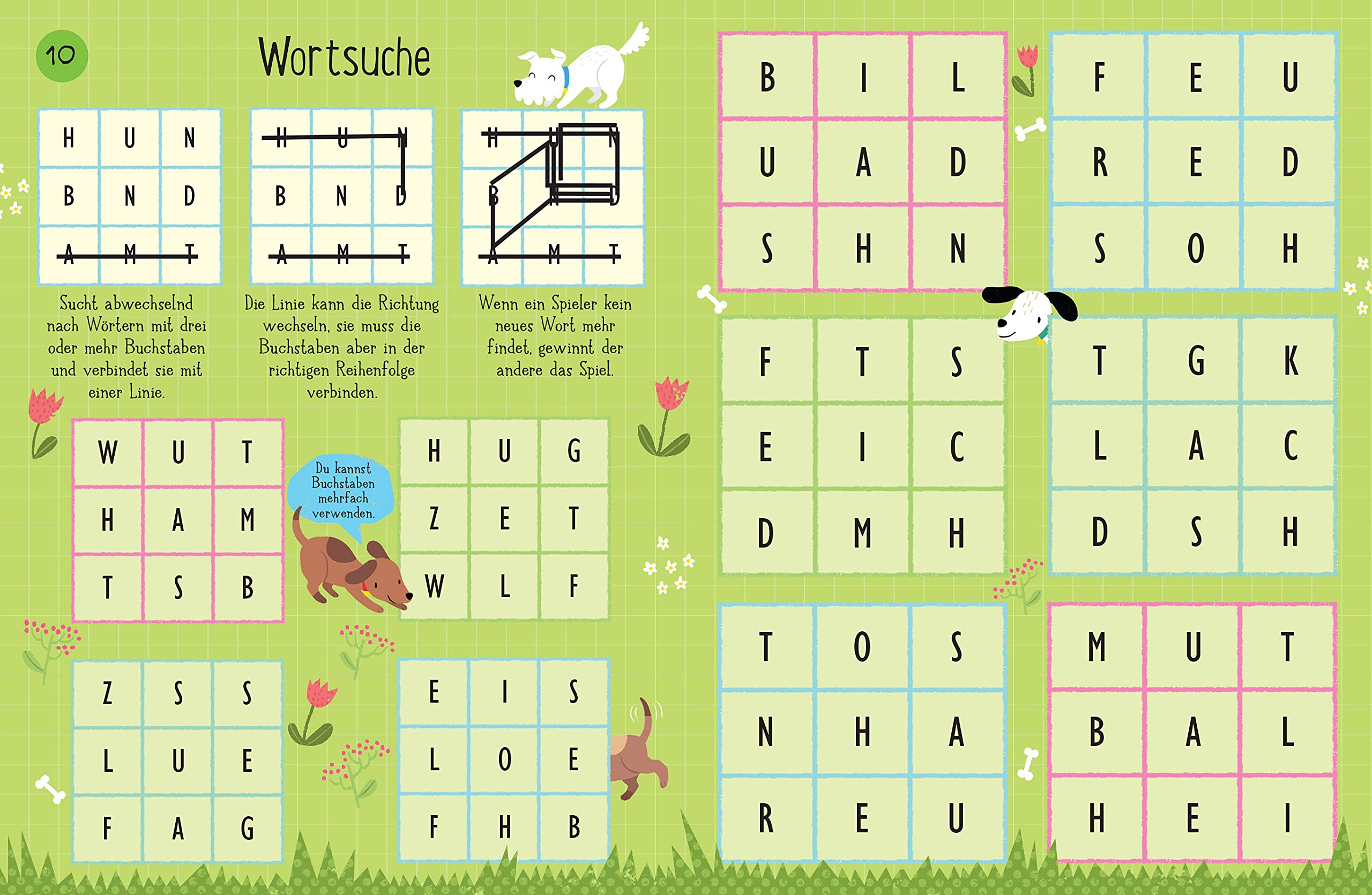 10

Wortsuche

| H | U | N |
|---|---|---|
| B | N | D |
| A | M | T |

Sucht abwechselnd nach Wörtern mit drei oder mehr Buchstaben und verbindet sie mit einer Linie.

| H | U | N |
|---|---|---|
| B | N | D |
| A | M | T |

Die Linie kann die Richtung wechseln, sie muss die Buchstaben aber in der richtigen Reihenfolge verbinden.

| H | U | N |
|---|---|---|
| B | N | D |
| A | M | T |

Wenn ein Spieler kein neues Wort mehr findet, gewinnt der andere das Spiel.

| W | U | T |
|---|---|---|
| H | A | M |
| T | S | B |

Du kannst Buchstaben mehrfach verwenden.

| H | U | G |
|---|---|---|
| Z | E | T |
| W | L | F |

| Z | S | S |
|---|---|---|
| L | U | E |
| F | A | G |

| E | I | S |
|---|---|---|
| L | O | E |
| F | H | B |

| B | I | L |
|---|---|---|
| U | A | D |
| S | H | N |

| F | E | U |
|---|---|---|
| R | E | D |
| S | O | H |

| F | T | S |
|---|---|---|
| E | I | C |
| D | M | H |

| T | G | K |
|---|---|---|
| L | A | C |
| D | S | H |

| T | O | S |
|---|---|---|
| N | H | A |
| R | E | U |

| M | U | T |
|---|---|---|
| B | A | L |
| H | E | I |